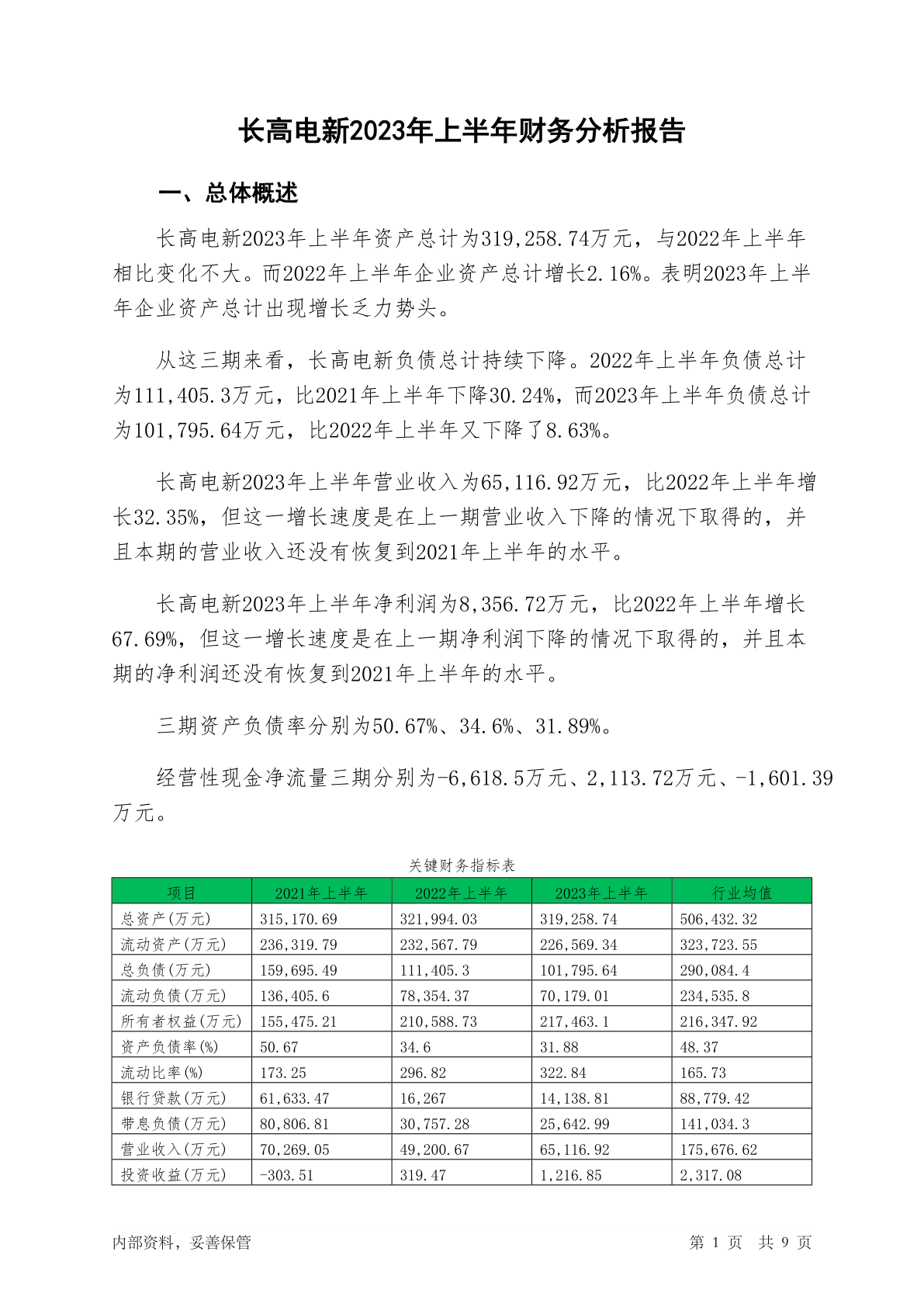 长高电新2023年上半年财务分析报告

一、总体概述

长高电新2023年上半年资产总计为319,258.74万元，与2022年上半年相比变化不大。而2022年上半年企业资产总计增长2.16%。表明2023年上半年企业资产总计出现增长乏力势头。

从这三期来看，长高电新负债总计持续下降。2022年上半年负债总计为111,405.3万元，比2021年上半年下降30.24%，而2023年上半年负债总计为101,795.64万元，比2022年上半年又下降了8.63%。

长高电新2023年上半年营业收入为65,116.92万元，比2022年上半年增长32.35%，但这一增长速度是在上一期营业收入下降的情况下取得的，并且本期的营业收入还没有恢复到2021年上半年的水平。

长高电新2023年上半年净利润为8,356.72万元，比2022年上半年增长67.69%，但这一增长速度是在上一期净利润下降的情况下取得的，并且本期的净利润还没有恢复到2021年上半年的水平。

三期资产负债率分别为50.67%、34.6%、31.89%。

经营性现金净流量三期分别为-6,618.5万元、2,113.72万元、-1,601.39万元。

关键财务指标表

| 项目 | 2021年上半年 | 2022年上半年 | 2023年上半年 | 行业均值 |
|---|---|---|---|---|
| 总资产(万元) | 315,170.69 | 321,994.03 | 319,258.74 | 506,432.32 |
| 流动资产(万元) | 236,319.79 | 232,567.79 | 226,569.34 | 323,723.55 |
| 总负债(万元) | 159,695.49 | 111,405.3 | 101,795.64 | 290,084.4 |
| 流动负债(万元) | 136,405.6 | 78,354.37 | 70,179.01 | 234,535.8 |
| 所有者权益(万元) | 155,475.21 | 210,588.73 | 217,463.1 | 216,347.92 |
| 资产负债率(%) | 50.67 | 34.6 | 31.88 | 48.37 |
| 流动比率(%) | 173.25 | 296.82 | 322.84 | 165.73 |
| 银行贷款(万元) | 61,633.47 | 16,267 | 14,138.81 | 88,779.42 |
| 带息负债(万元) | 80,806.81 | 30,757.28 | 25,642.99 | 141,034.3 |
| 营业收入(万元) | 70,269.05 | 49,200.67 | 65,116.92 | 175,676.62 |
| 投资收益(万元) | -303.51 | 319.47 | 1,216.85 | 2,317.08 |

内部资料，妥善保管

第 1 页 共 9 页